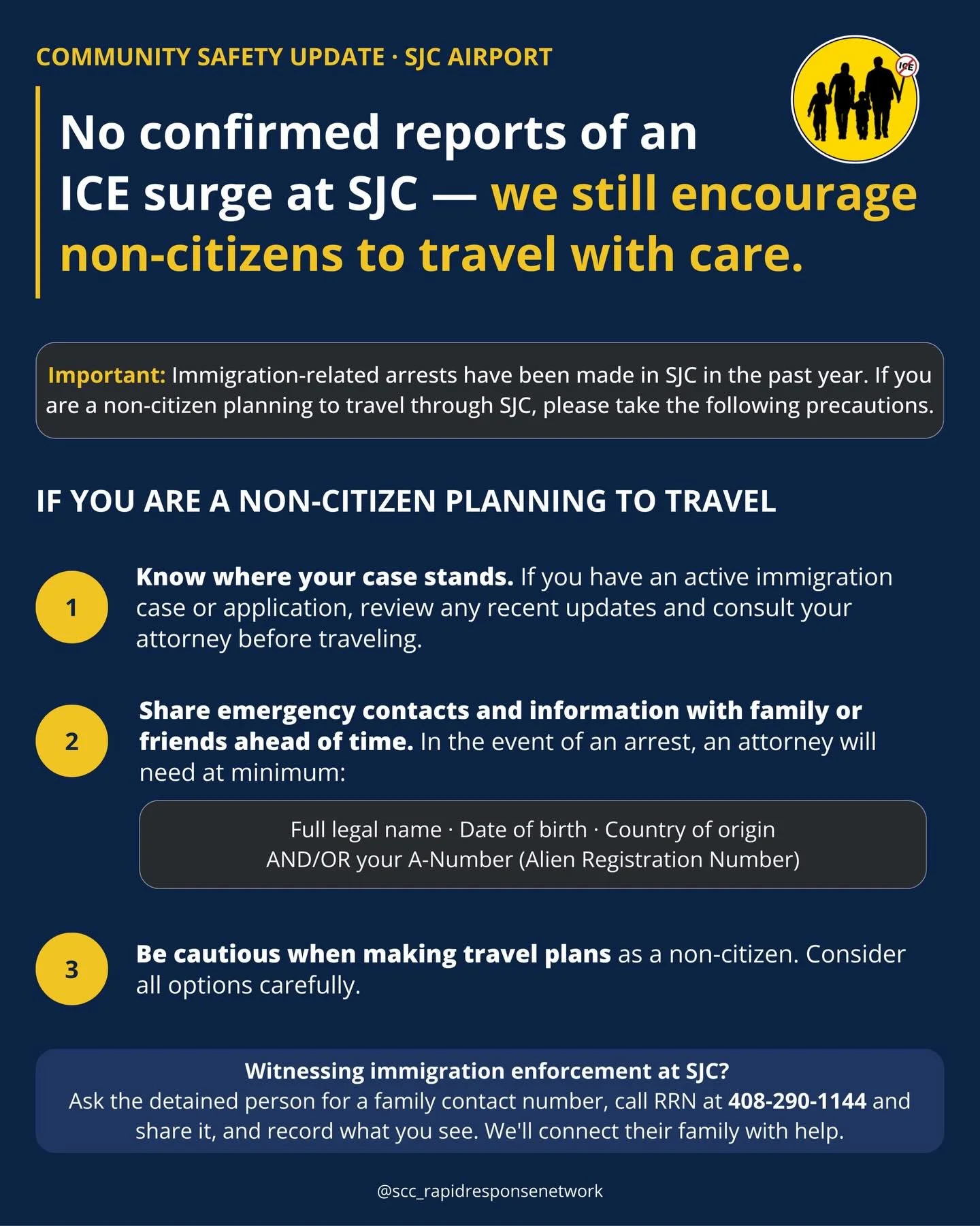 COMMUNITY SAFETY UPDATE · SJC AIRPORT

ICE

No confirmed reports of an ICE surge at SJC — we still encourage non-citizens to travel with care.

Important: Immigration-related arrests have been made in SJC in the past year. If you are a non-citizen planning to travel through SJC, please take the following precautions.

IF YOU ARE A NON-CITIZEN PLANNING TO TRAVEL

1 Know where your case stands. If you have an active immigration case or application, review any recent updates and consult your attorney before traveling.

2 Share emergency contacts and information with family or friends ahead of time. In the event of an arrest, an attorney will need at minimum:

Full legal name · Date of birth · Country of origin
AND/OR your A-Number (Alien Registration Number)

3 Be cautious when making travel plans as a non-citizen. Consider all options carefully.

Witnessing immigration enforcement at SJC?
Ask the detained person for a family contact number, call RRN at 408-290-1144 and share it, and record what you see. We'll connect their family with help.

@scc_rapidresponsenetwork